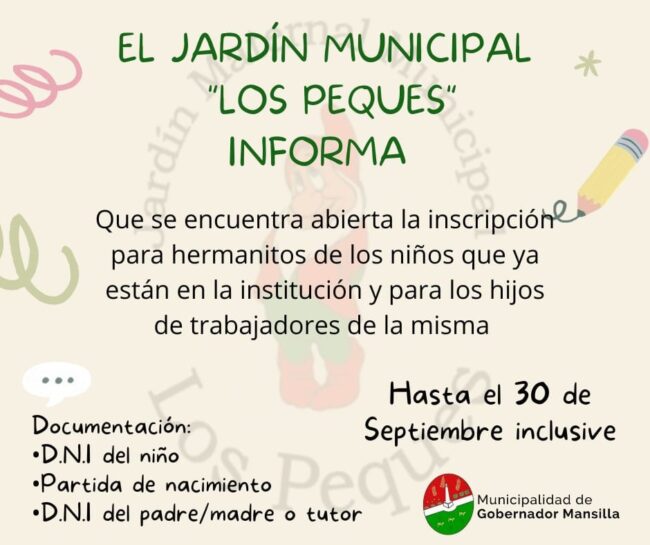 EL JARDÍN MUNICIPAL
"LOS PEQUES"
INFORMA

Que se encuentra abierta la inscripción para hermanitos de los niños que ya están en la institución y para los hijos de trabajadores de la misma

Documentación:
• D.N.I del niño
• Partida de nacimiento
• D.N.I del padre/madre o tutor

Hasta el 30 de Septiembre inclusive

Municipalidad de
Gobernador Mansilla

Jardín Maternal Municipal Los Peques